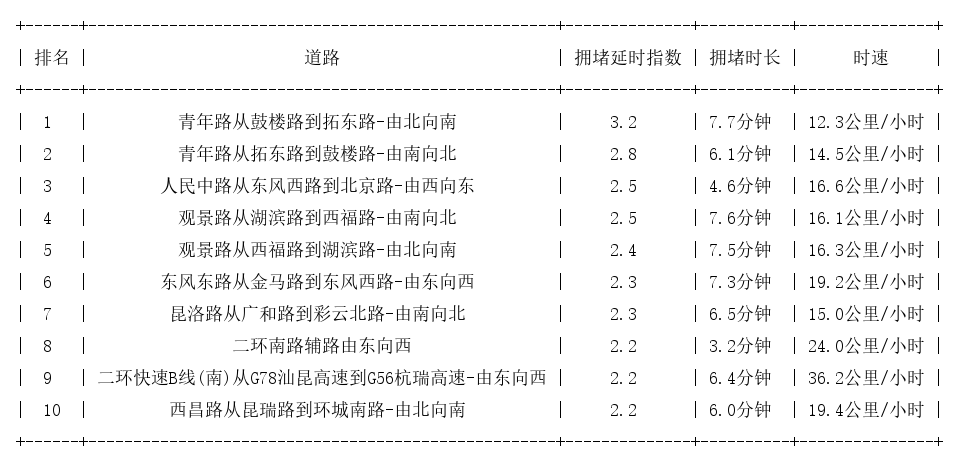 | 排名 | 道路 | 拥堵延时指数 | 拥堵时长 | 时速 |
|---|---|---|---|---|
| 1 | 青年路从鼓楼路到拓东路-由北向南 | 3.2 | 7.7分钟 | 12.3公里/小时 |
| 2 | 青年路从拓东路到鼓楼路-由南向北 | 2.8 | 6.1分钟 | 14.5公里/小时 |
| 3 | 人民中路从东风西路到北京路-由西向东 | 2.5 | 4.6分钟 | 16.6公里/小时 |
| 4 | 观景路从湖滨路到西福路-由南向北 | 2.5 | 7.6分钟 | 16.1公里/小时 |
| 5 | 观景路从西福路到湖滨路-由北向南 | 2.4 | 7.5分钟 | 16.3公里/小时 |
| 6 | 东风东路从金马路到东风西路-由东向西 | 2.3 | 7.3分钟 | 19.2公里/小时 |
| 7 | 昆洛路从广和路到彩云北路-由南向北 | 2.3 | 6.5分钟 | 15.0公里/小时 |
| 8 | 二环南路辅路由东向西 | 2.2 | 3.2分钟 | 24.0公里/小时 |
| 9 | 二环快速B线(南)从G78汕昆高速到G56杭瑞高速-由东向西 | 2.2 | 6.4分钟 | 36.2公里/小时 |
| 10 | 西昌路从昆瑞路到环城南路-由北向南 | 2.2 | 6.0分钟 | 19.4公里/小时 |